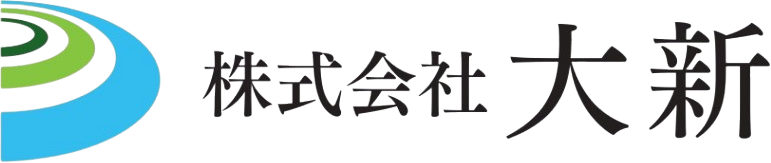 株式会社 大新